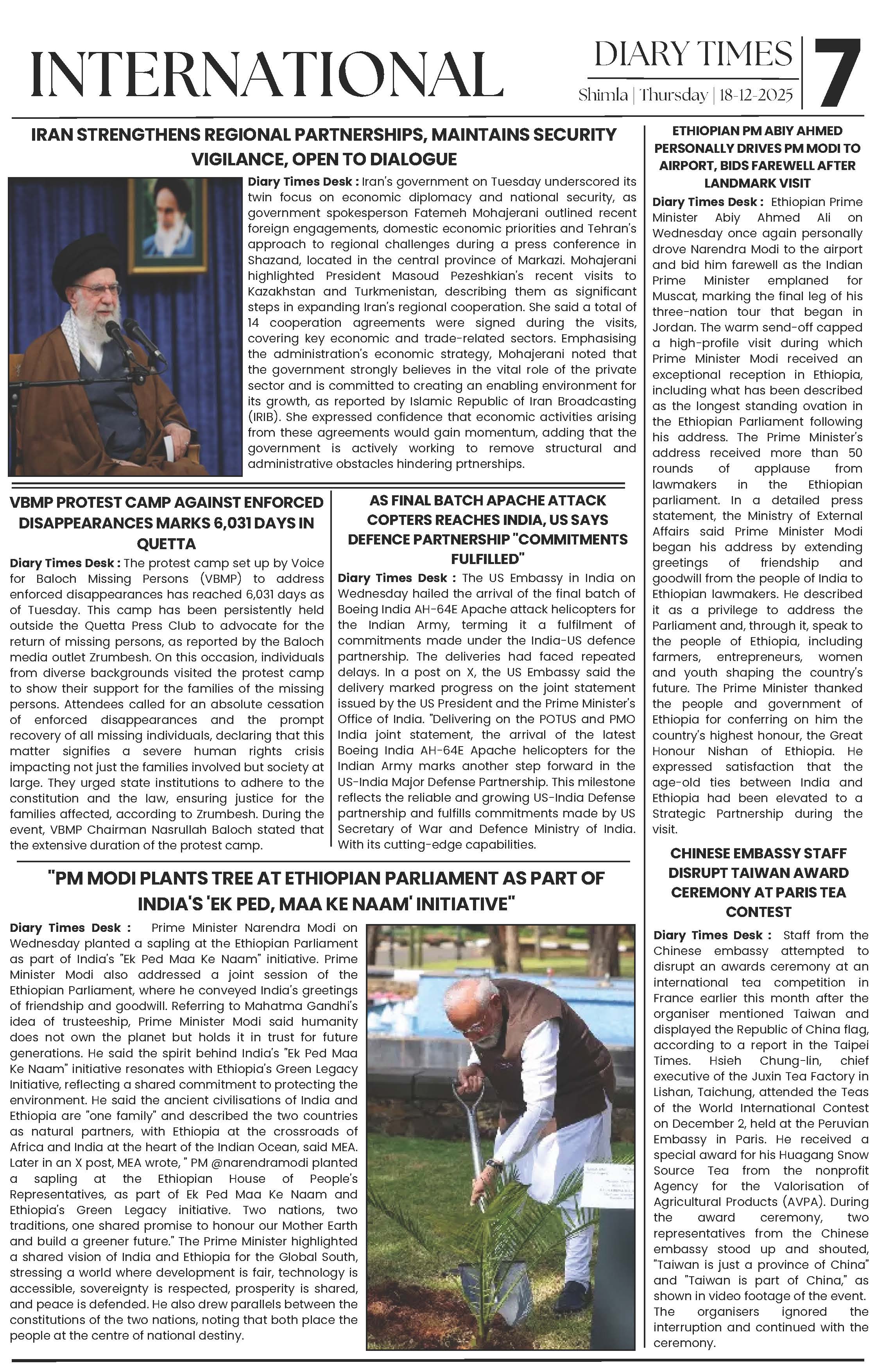 INTERNATIONAL

DIARY TIMES
Shimla | Thursday | 18-12-2025

7

IRAN STRENGTHENS REGIONAL PARTNERSHIPS, MAINTAINS SECURITY VIGILANCE, OPEN TO DIALOGUE

Diary Times Desk : Iran's government on Tuesday underscored its twin focus on economic diplomacy and national security, as government spokesperson Fatemeh Mohajerani outlined recent foreign engagements, domestic economic priorities and Tehran's approach to regional challenges during a press conference in Shazand, located in the central province of Markazi. Mohajerani highlighted President Masoud Pezeshkian's recent visits to Kazakhstan and Turkmenistan, describing them as significant steps in expanding Iran's regional cooperation. She said a total of 14 cooperation agreements were signed during the visits, covering key economic and trade-related sectors. Emphasising the administration's economic strategy, Mohajerani noted that the government strongly believes in the vital role of the private sector and is committed to creating an enabling environment for its growth, as reported by Islamic Republic of Iran Broadcasting (IRIB). She expressed confidence that economic activities arising from these agreements would gain momentum, adding that the government is actively working to remove structural and administrative obstacles hindering prtnerships.

VBMP PROTEST CAMP AGAINST ENFORCED DISAPPEARANCES MARKS 6,031 DAYS IN QUETTA

Diary Times Desk : The protest camp set up by Voice for Baloch Missing Persons (VBMP) to address enforced disappearances has reached 6,031 days as of Tuesday. This camp has been persistently held outside the Quetta Press Club to advocate for the return of missing persons, as reported by the Baloch media outlet Zrumbesh. On this occasion, individuals from diverse backgrounds visited the protest camp to show their support for the families of the missing persons. Attendees called for an absolute cessation of enforced disappearances and the prompt recovery of all missing individuals, declaring that this matter signifies a severe human rights crisis impacting not just the families involved but society at large. They urged state institutions to adhere to the constitution and the law, ensuring justice for the families affected, according to Zrumbesh. During the event, VBMP Chairman Nasrullah Baloch stated that the extensive duration of the protest camp.

AS FINAL BATCH APACHE ATTACK COPTERS REACHES INDIA, US SAYS DEFENCE PARTNERSHIP "COMMITMENTS FULFILLED"

Diary Times Desk : The US Embassy in India on Wednesday hailed the arrival of the final batch of Boeing India AH-64E Apache attack helicopters for the Indian Army, terming it a fulfilment of commitments made under the India-US defence partnership. The deliveries had faced repeated delays. In a post on X, the US Embassy said the delivery marked progress on the joint statement issued by the US President and the Prime Minister's Office of India. "Delivering on the POTUS and PMO India joint statement, the arrival of the latest Boeing India AH-64E Apache helicopters for the Indian Army marks another step forward in the US-India Major Defense Partnership. This milestone reflects the reliable and growing US-India Defense partnership and fulfills commitments made by US Secretary of War and Defence Ministry of India. With its cutting-edge capabilities.

"PM MODI PLANTS TREE AT ETHIOPIAN PARLIAMENT AS PART OF INDIA'S 'EK PED, MAA KE NAAM' INITIATIVE"

Diary Times Desk : Prime Minister Narendra Modi on Wednesday planted a sapling at the Ethiopian Parliament as part of India's "Ek Ped Maa Ke Naam" initiative. Prime Minister Modi also addressed a joint session of the Ethiopian Parliament, where he conveyed India's greetings of friendship and goodwill. Referring to Mahatma Gandhi's idea of trusteeship, Prime Minister Modi said humanity does not own the planet but holds it in trust for future generations. He said the spirit behind India's "Ek Ped Maa Ke Naam" initiative resonates with Ethiopia's Green Legacy Initiative, reflecting a shared commitment to protecting the environment. He said the ancient civilisations of India and Ethiopia are "one family" and described the two countries as natural partners, with Ethiopia at the crossroads of Africa and India at the heart of the Indian Ocean, said MEA. Later in an X post, MEA wrote, " PM @narendramodi planted a sapling at the Ethiopian House of People's Representatives, as part of Ek Ped Maa Ke Naam and Ethiopia's Green Legacy initiative. Two nations, two traditions, one shared promise to honour our Mother Earth and build a greener future." The Prime Minister highlighted a shared vision of India and Ethiopia for the Global South, stressing a world where development is fair, technology is accessible, sovereignty is respected, prosperity is shared, and peace is defended. He also drew parallels between the constitutions of the two nations, noting that both place the people at the centre of national destiny.

ETHIOPIAN PM ABIY AHMED PERSONALLY DRIVES PM MODI TO AIRPORT, BIDS FAREWELL AFTER LANDMARK VISIT

Diary Times Desk : Ethiopian Prime Minister Abiy Ahmed Ali on Wednesday once again personally drove Narendra Modi to the airport and bid him farewell as the Indian Prime Minister emplaned for Muscat, marking the final leg of his three-nation tour that began in Jordan. The warm send-off capped a high-profile visit during which Prime Minister Modi received an exceptional reception in Ethiopia, including what has been described as the longest standing ovation in the Ethiopian Parliament following his address. The Prime Minister's address received more than 50 rounds of applause from lawmakers in the Ethiopian parliament. In a detailed press statement, the Ministry of External Affairs said Prime Minister Modi began his address by extending greetings of friendship and goodwill from the people of India to Ethiopian lawmakers. He described it as a privilege to address the Parliament and, through it, speak to the people of Ethiopia, including farmers, entrepreneurs, women and youth shaping the country's future. The Prime Minister thanked the people and government of Ethiopia for conferring on him the country's highest honour, the Great Honour Nishan of Ethiopia. He expressed satisfaction that the age-old ties between India and Ethiopia had been elevated to a Strategic Partnership during the visit.

CHINESE EMBASSY STAFF DISRUPT TAIWAN AWARD CEREMONY AT PARIS TEA CONTEST

Diary Times Desk : Staff from the Chinese embassy attempted to disrupt an awards ceremony at an international tea competition in France earlier this month after the organiser mentioned Taiwan and displayed the Republic of China flag, according to a report in the Taipei Times. Hsieh Chung-lin, chief executive of the Juxin Tea Factory in Lishan, Taichung, attended the Teas of the World International Contest on December 2, held at the Peruvian Embassy in Paris. He received a special award for his Huagang Snow Source Tea from the nonprofit Agency for the Valorisation of Agricultural Products (AVPA). During the award ceremony, two representatives from the Chinese embassy stood up and shouted, "Taiwan is just a province of China" and "Taiwan is part of China," as shown in video footage of the event. The organisers ignored the interruption and continued with the ceremony.